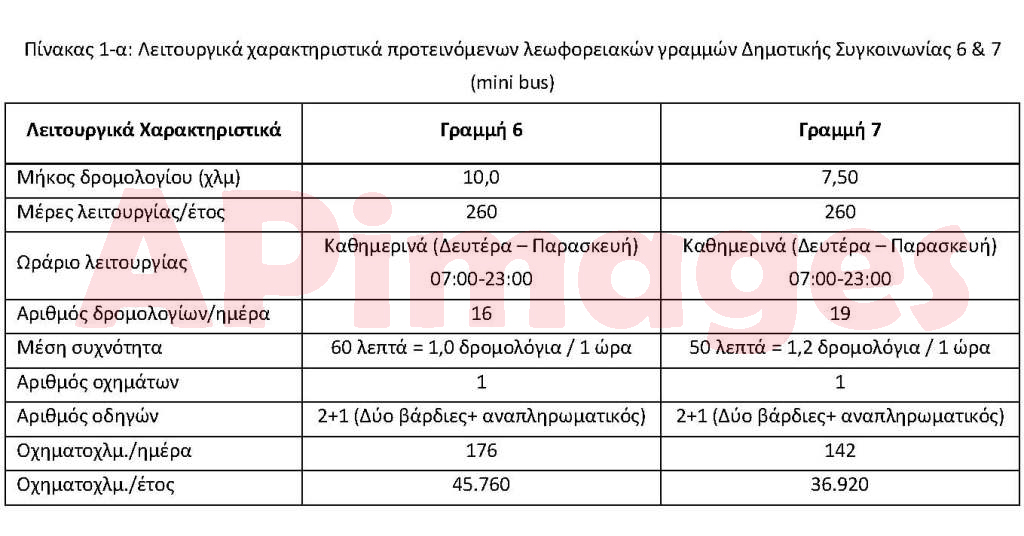 Πίνακας 1-α: Λειτουργικά χαρακτηριστικά προτεινόμενων λεωφορειακών γραμμών Δημοτικής Συγκοινωνίας 6 & 7 (mini bus)

| Λειτουργικά Χαρακτηριστικά | Γραμμή 6 | Γραμμή 7 |
|---|---|---|
| Μήκος δρομολογίου (χλμ) | 10,0 | 7,50 |
| Μέρες λειτουργίας/έτος | 260 | 260 |
| Ωράριο λειτουργίας | Καθημερινά (Δευτέρα – Παρασκευή) 07:00-23:00 | Καθημερινά (Δευτέρα – Παρασκευή) 07:00-23:00 |
| Αριθμός δρομολογίων/ημέρα | 16 | 19 |
| Μέση συχνότητα | 60 λεπτά = 1,0 δρομολόγια / 1 ώρα | 50 λεπτά = 1,2 δρομολόγια / 1 ώρα |
| Αριθμός οχημάτων | 1 | 1 |
| Αριθμός οδηγών | 2+1 (Δύο βάρδιες+ αναπληρωματικός) | 2+1 (Δύο βάρδιες+ αναπληρωματικός) |
| Οχηματοχλμ./ημέρα | 176 | 142 |
| Οχηματοχλμ./έτος | 45.760 | 36.920 |

APimages